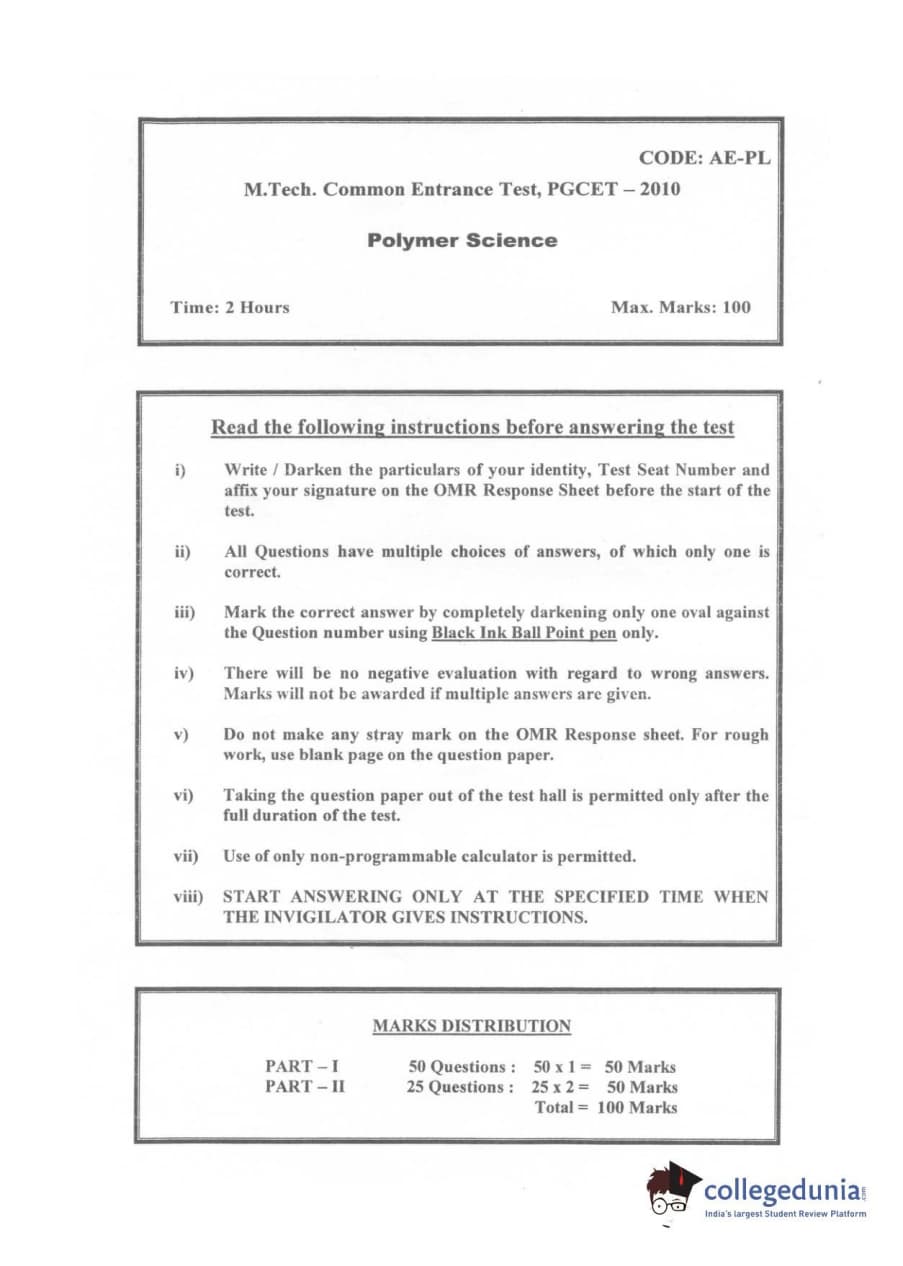 CODE: AE-PL

M.Tech. Common Entrance Test, PGCET – 2010

Polymer Science

Time: 2 Hours

Max. Marks: 100

Read the following instructions before answering the test

i) Write / Darken the particulars of your identity, Test Seat Number and affix your signature on the OMR Response Sheet before the start of the test.

ii) All Questions have multiple choices of answers, of which only one is correct.

iii) Mark the correct answer by completely darkening only one oval against the Question number using Black Ink Ball Point pen only.

iv) There will be no negative evaluation with regard to wrong answers. Marks will not be awarded if multiple answers are given.

v) Do not make any stray mark on the OMR Response sheet. For rough work, use blank page on the question paper.

vi) Taking the question paper out of the test hall is permitted only after the full duration of the test.

vii) Use of only non-programmable calculator is permitted.

viii) START ANSWERING ONLY AT THE SPECIFIED TIME WHEN THE INVIGILATOR GIVES INSTRUCTIONS.

MARKS DISTRIBUTION

PART – I 50 Questions : 50 x 1 = 50 Marks
PART – II 25 Questions : 25 x 2 = 50 Marks
Total = 100 Marks

collegedunia.com
India's largest Student Review Platform